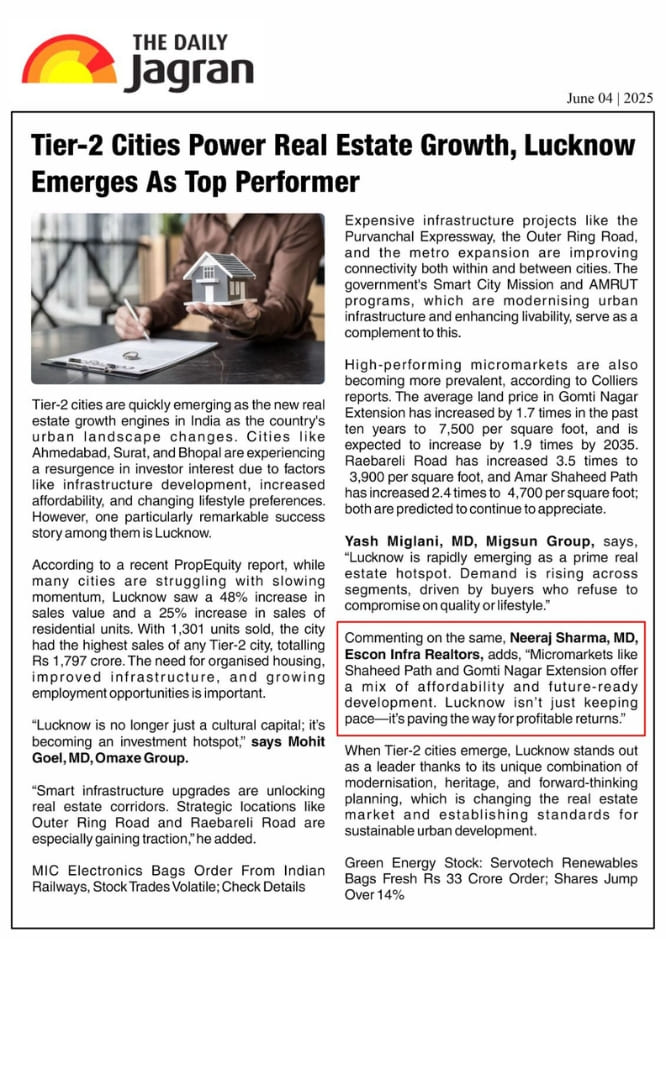 THE DAILY
Jagran

June 04 | 2025

Tier-2 Cities Power Real Estate Growth, Lucknow Emerges As Top Performer

Tier-2 cities are quickly emerging as the new real estate growth engines in India as the country's urban landscape changes. Cities like Ahmedabad, Surat, and Bhopal are experiencing a resurgence in investor interest due to factors like infrastructure development, increased affordability, and changing lifestyle preferences. However, one particularly remarkable success story among them is Lucknow.

According to a recent PropEquity report, while many cities are struggling with slowing momentum, Lucknow saw a 48% increase in sales value and a 25% increase in sales of residential units. With 1,301 units sold, the city had the highest sales of any Tier-2 city, totalling Rs 1,797 crore. The need for organised housing, improved infrastructure, and growing employment opportunities is important.

"Lucknow is no longer just a cultural capital; it's becoming an investment hotspot," says Mohit Goel, MD, Omaxe Group.

"Smart infrastructure upgrades are unlocking real estate corridors. Strategic locations like Outer Ring Road and Raebareli Road are especially gaining traction," he added.

MIC Electronics Bags Order From Indian Railways, Stock Trades Volatile; Check Details

Expensive infrastructure projects like the Purvanchal Expressway, the Outer Ring Road, and the metro expansion are improving connectivity both within and between cities. The government's Smart City Mission and AMRUT programs, which are modernising urban infrastructure and enhancing livability, serve as a complement to this.

High-performing micromarkets are also becoming more prevalent, according to Colliers reports. The average land price in Gomti Nagar Extension has increased by 1.7 times in the past ten years to 7,500 per square foot, and is expected to increase by 1.9 times by 2035. Raebareli Road has increased 3.5 times to 3,900 per square foot, and Amar Shaheed Path has increased 2.4 times to 4,700 per square foot; both are predicted to continue to appreciate.

Yash Miglani, MD, Migsun Group, says, "Lucknow is rapidly emerging as a prime real estate hotspot. Demand is rising across segments, driven by buyers who refuse to compromise on quality or lifestyle."

Commenting on the same, Neeraj Sharma, MD, Escon Infra Realtors, adds, "Micromarkets like Shaheed Path and Gomti Nagar Extension offer a mix of affordability and future-ready development. Lucknow isn't just keeping pace—it's paving the way for profitable returns."

When Tier-2 cities emerge, Lucknow stands out as a leader thanks to its unique combination of modernisation, heritage, and forward-thinking planning, which is changing the real estate market and establishing standards for sustainable urban development.

Green Energy Stock: Servotech Renewables Bags Fresh Rs 33 Crore Order; Shares Jump Over 14%